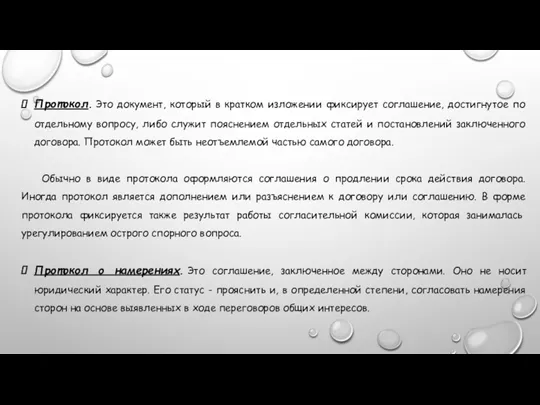 Протокол. Это документ, который в кратком изложении фиксирует соглашение, достигнутое по отдельному вопросу, либо служит пояснением отдельных статей и постановлений заключенного договора. Протокол может быть неотъемлемой частью самого договора.

Обычно в виде протокола оформляются соглашения о продлении срока действия договора. Иногда протокол является дополнением или разъяснением к договору или соглашению. В форме протокола фиксируется также результат работы согласительной комиссии, которая занималась урегулированием острого спорного вопроса.

Протокол о намерениях. Это соглашение, заключенное между сторонами. Оно не носит юридический характер. Его статус - прояснить и, в определенной степени, согласовать намерения сторон на основе выявленных в ходе переговоров общих интересов.